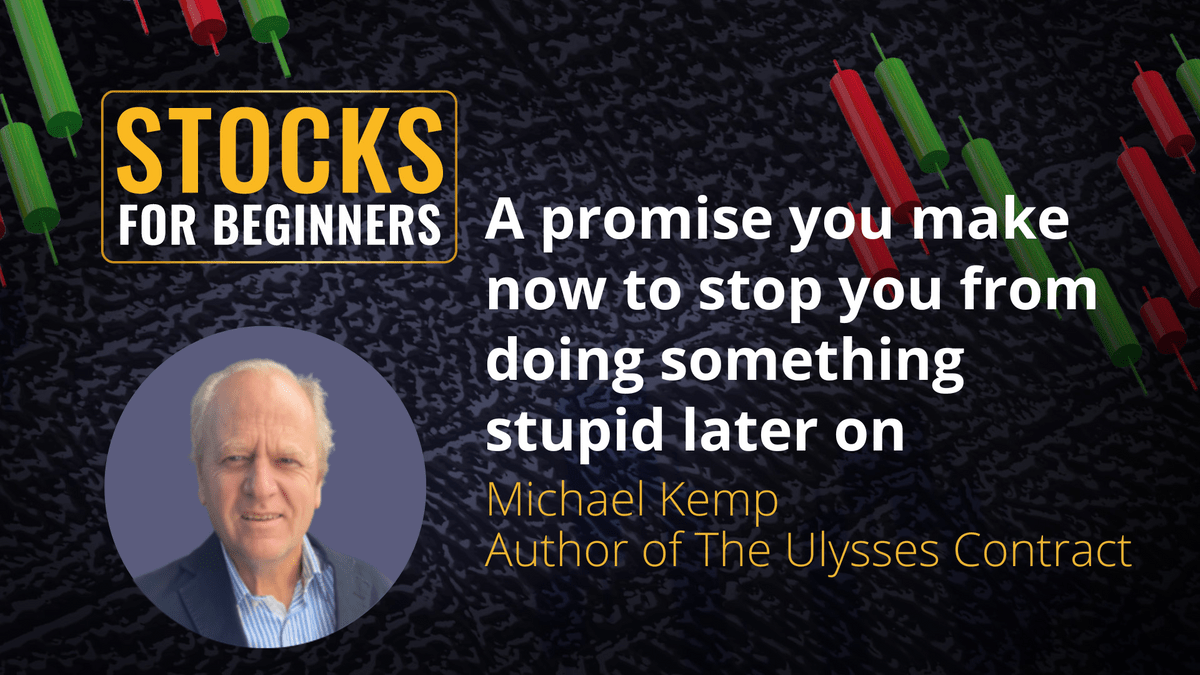 STOCKS
FOR BEGINNERS

A promise you make now to stop you from doing something stupid later on

Michael Kemp
Author of The Ulysses Contract